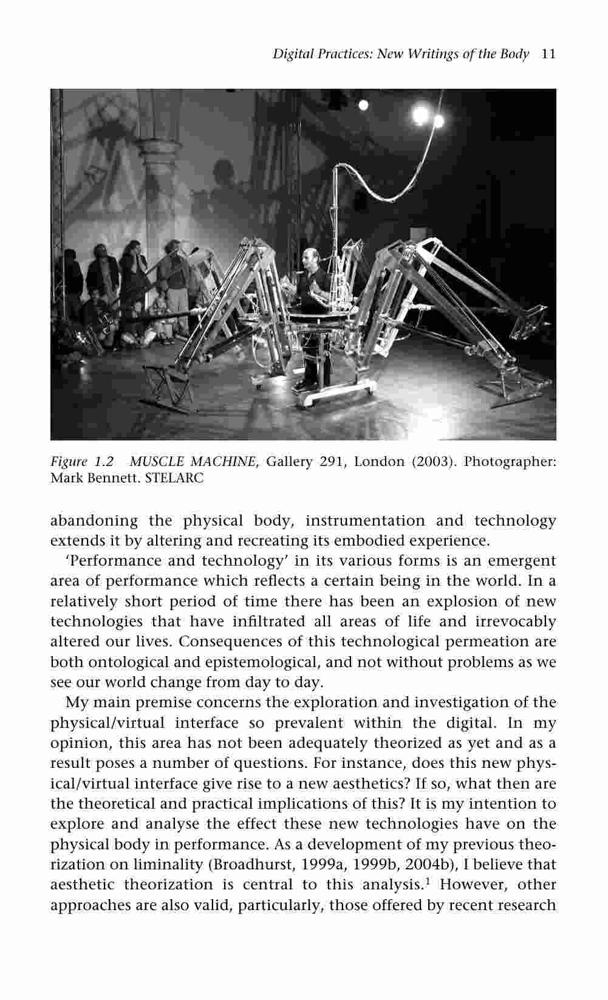 Digital Practices: New Writings of the Body 11

Figure 1.2 MUSCLE MACHINE, Gallery 291, London (2003). Photographer: Mark Bennett. STELARC

abandoning the physical body, instrumentation and technology extends it by altering and recreating its embodied experience.

'Performance and technology' in its various forms is an emergent area of performance which reflects a certain being in the world. In a relatively short period of time there has been an explosion of new technologies that have infiltrated all areas of life and irrevocably altered our lives. Consequences of this technological permeation are both ontological and epistemological, and not without problems as we see our world change from day to day.

My main premise concerns the exploration and investigation of the physical/virtual interface so prevalent within the digital. In my opinion, this area has not been adequately theorized as yet and as a result poses a number of questions. For instance, does this new physical/virtual interface give rise to a new aesthetics? If so, what then are the theoretical and practical implications of this? It is my intention to explore and analyse the effect these new technologies have on the physical body in performance. As a development of my previous theorization on liminality (Broadhurst, 1999a, 1999b, 2004b), I believe that aesthetic theorization is central to this analysis.$^1$ However, other approaches are also valid, particularly, those offered by recent research